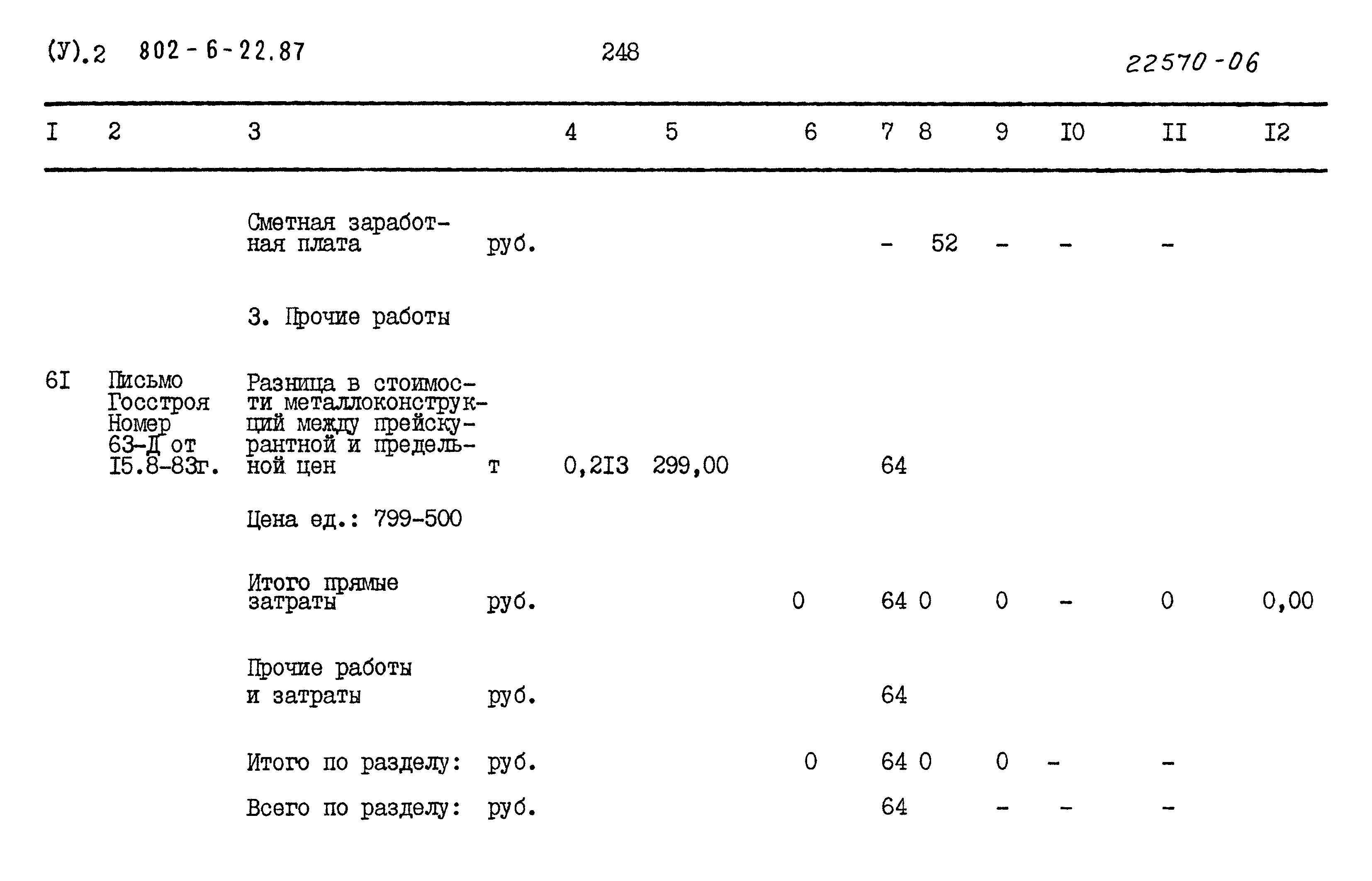 (У).2 802-6-22.87 248 22570-06

| I | 2 | 3 | | 4 | 5 | 6 | 7 | 8 | 9 | I0 | II | I2 |
|---|---|---|---|---|---|---|---|---|---|---|---|---|
| | | Сметная заработная плата | руб. | | | | - | 52 | - | - | - | |
| | | 3. Прочие работы | | | | | | | | | | |
| 6I | Письмо Госстроя Номер 63-Д от I5.8-83г. | Разница в стоимости металлоконструкций между прейскурантной и предельной цен | т | 0,2I3 | 299,00 | | 64 | | | | | |
| | | Цена ед.: 799-500 | | | | | | | | | | |
| | | Итого прямые затраты | руб. | | | 0 | 64 | 0 | 0 | - | 0 | 0,00 |
| | | Прочие работы и затраты | руб. | | | | 64 | | | | | |
| | | Итого по разделу: | руб. | | | 0 | 64 | 0 | 0 | - | - | |
| | | Всего по разделу: | руб. | | | | 64 | | - | - | - | |